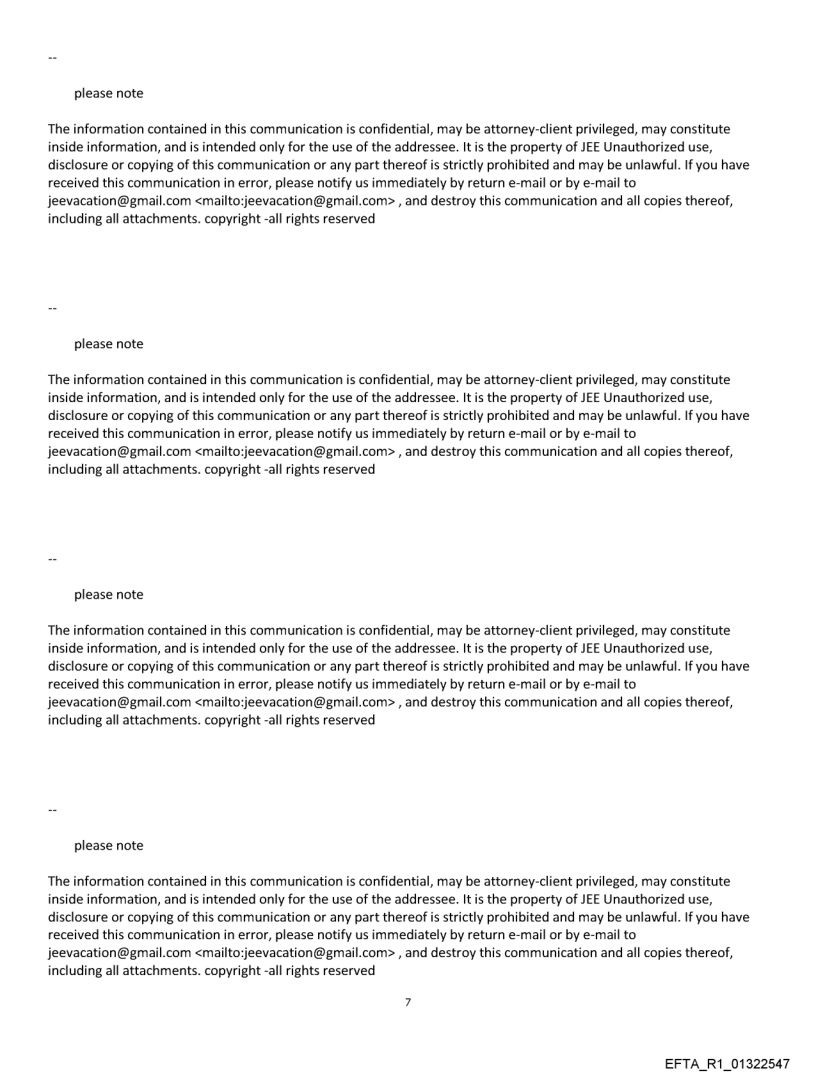 --

please note

The information contained in this communication is confidential, may be attorney-client privileged, may constitute inside information, and is intended only for the use of the addressee. It is the property of JEE Unauthorized use, disclosure or copying of this communication or any part thereof is strictly prohibited and may be unlawful. If you have received this communication in error, please notify us immediately by return e-mail or by e-mail to jeevacation@gmail.com <mailto:jeevacation@gmail.com> , and destroy this communication and all copies thereof, including all attachments. copyright -all rights reserved

--

please note

The information contained in this communication is confidential, may be attorney-client privileged, may constitute inside information, and is intended only for the use of the addressee. It is the property of JEE Unauthorized use, disclosure or copying of this communication or any part thereof is strictly prohibited and may be unlawful. If you have received this communication in error, please notify us immediately by return e-mail or by e-mail to jeevacation@gmail.com <mailto:jeevacation@gmail.com> , and destroy this communication and all copies thereof, including all attachments. copyright -all rights reserved

--

please note

The information contained in this communication is confidential, may be attorney-client privileged, may constitute inside information, and is intended only for the use of the addressee. It is the property of JEE Unauthorized use, disclosure or copying of this communication or any part thereof is strictly prohibited and may be unlawful. If you have received this communication in error, please notify us immediately by return e-mail or by e-mail to jeevacation@gmail.com <mailto:jeevacation@gmail.com> , and destroy this communication and all copies thereof, including all attachments. copyright -all rights reserved

--

please note

The information contained in this communication is confidential, may be attorney-client privileged, may constitute inside information, and is intended only for the use of the addressee. It is the property of JEE Unauthorized use, disclosure or copying of this communication or any part thereof is strictly prohibited and may be unlawful. If you have received this communication in error, please notify us immediately by return e-mail or by e-mail to jeevacation@gmail.com <mailto:jeevacation@gmail.com> , and destroy this communication and all copies thereof, including all attachments. copyright -all rights reserved

7

EFTA_R1_01322547